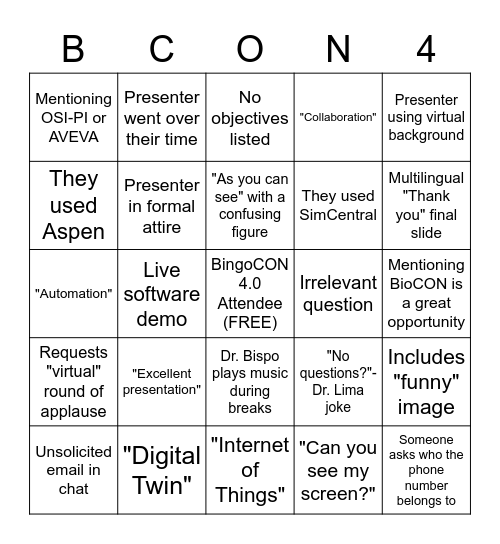 | B | C | O | N | 4 |
|---|---|---|---|---|
| Mentioning OSI-PI or AVEVA | Presenter went over their time | No objectives listed | "Collaboration" | Presenter using virtual background |
| They used Aspen | Presenter in formal attire | "As you can see" with a confusing figure | They used SimCentral | Multilingual "Thank you" final slide |
| "Automation" | Live software demo | BingoCON 4.0 Attendee (FREE) | Irrelevant question | Mentioning BioCON is a great opportunity |
| Requests "virtual" round of applause | "Excellent presentation" | Dr. Bispo plays music during breaks | "No questions?"- Dr. Lima joke | Includes "funny" image |
| Unsolicited email in chat | "Digital Twin" | "Internet of Things" | "Can you see my screen?" | Someone asks who the phone number belongs to |